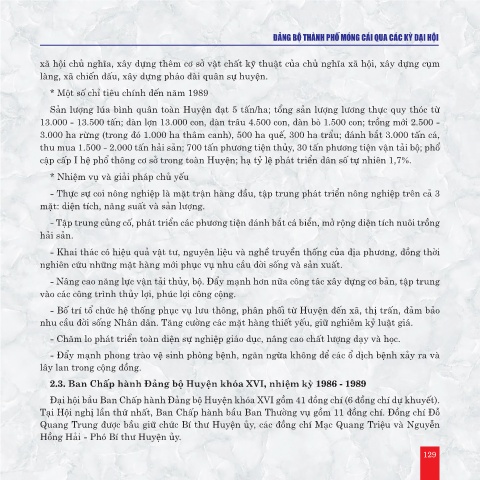 ĐẢNG BỘ THÀNH PHỐ MÓNG CÁI QUA CÁC KỲ ĐẠI HỘI

xã hội chủ nghĩa, xây dựng thêm cơ sở vật chất kỹ thuật của chủ nghĩa xã hội, xây dựng cụm làng, xã chiến đấu, xây dựng pháo đài quân sự huyện.

* Một số chỉ tiêu chính đến năm 1989

Sản lượng lúa bình quân toàn Huyện đạt 5 tấn/ha; tổng sản lượng lương thực quy thóc từ 13.000 - 13.500 tấn; đàn lợn 13.000 con, đàn trâu 4.500 con, đàn bò 1.500 con; trồng mới 2.500 - 3.000 ha rừng (trong đó 1.000 ha thâm canh), 500 ha quế, 300 ha trẩu; đánh bắt 3.000 tấn cá, thu mua 1.500 - 2.000 tấn hải sản; 700 tấn phương tiện thủy, 30 tấn phương tiện vận tải bộ; phổ cập cấp I hệ phổ thông cơ sở trong toàn Huyện; hạ tỷ lệ phát triển dân số tự nhiên 1,7%.

* Nhiệm vụ và giải pháp chủ yếu

- Thực sự coi nông nghiệp là mặt trận hàng đầu, tập trung phát triển nông nghiệp trên cả 3 mặt: diện tích, năng suất và sản lượng.

- Tập trung củng cố, phát triển các phương tiện đánh bắt cá biển, mở rộng diện tích nuôi trồng hải sản.

- Khai thác có hiệu quả vật tư, nguyên liệu và nghề truyền thống của địa phương, đồng thời nghiên cứu những mặt hàng mới phục vụ nhu cầu đời sống và sản xuất.

- Nâng cao năng lực vận tải thủy, bộ. Đẩy mạnh hơn nữa công tác xây dựng cơ bản, tập trung vào các công trình thủy lợi, phúc lợi công cộng.

- Bố trí tổ chức hệ thống phục vụ lưu thông, phân phối từ Huyện đến xã, thị trấn, đảm bảo nhu cầu đời sống Nhân dân. Tăng cường các mặt hàng thiết yếu, giữ nghiêm kỷ luật giá.

- Chăm lo phát triển toàn diện sự nghiệp giáo dục, nâng cao chất lượng dạy và học.

- Đẩy mạnh phong trào vệ sinh phòng bệnh, ngăn ngừa không để các ổ dịch bệnh xảy ra và lây lan trong cộng đồng.

2.3. Ban Chấp hành Đảng bộ Huyện khóa XVI, nhiệm kỳ 1986 - 1989

Đại hội bầu Ban Chấp hành Đảng bộ Huyện khóa XVI gồm 41 đồng chí (6 đồng chí dự khuyết). Tại Hội nghị lần thứ nhất, Ban Chấp hành bầu Ban Thường vụ gồm 11 đồng chí. Đồng chí Đỗ Quang Trung được bầu giữ chức Bí thư Huyện ủy, các đồng chí Mạc Quang Triệu và Nguyễn Hồng Hải - Phó Bí thư Huyện ủy.

129